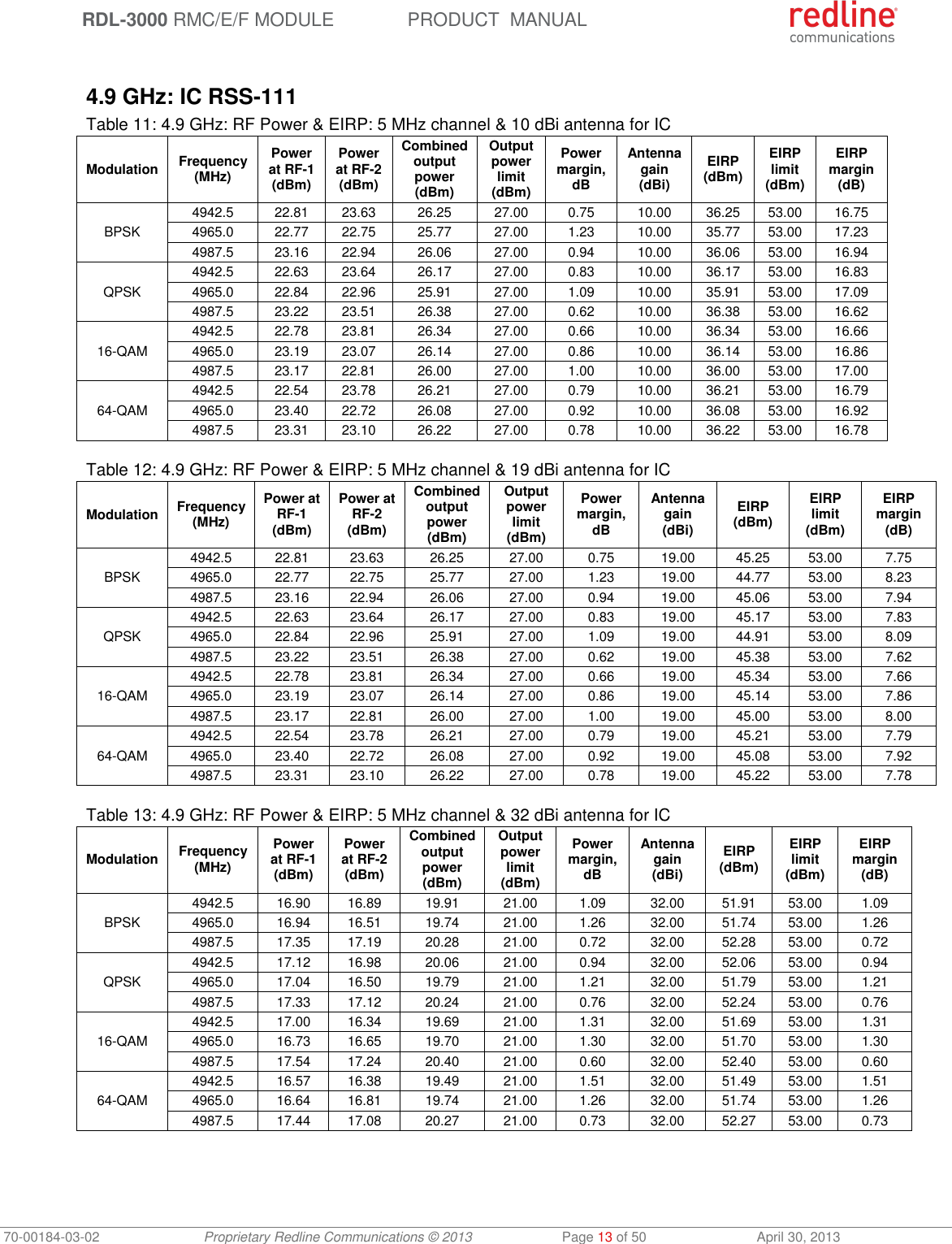 RDL-3000 RMC/E/F MODULE PRODUCT MANUAL

redline communications

4.9 GHz: IC RSS-111

Table 11: 4.9 GHz: RF Power & EIRP: 5 MHz channel & 10 dBi antenna for IC

| Modulation | Frequency (MHz) | Power at RF-1 (dBm) | Power at RF-2 (dBm) | Combined output power (dBm) | Output power limit (dBm) | Power margin, dB | Antenna gain (dBi) | EIRP (dBm) | EIRP limit (dBm) | EIRP margin (dB) |
|---|---|---|---|---|---|---|---|---|---|---|
| BPSK | 4942.5 | 22.81 | 23.63 | 26.25 | 27.00 | 0.75 | 10.00 | 36.25 | 53.00 | 16.75 |
| | 4965.0 | 22.77 | 22.75 | 25.77 | 27.00 | 1.23 | 10.00 | 35.77 | 53.00 | 17.23 |
| | 4987.5 | 23.16 | 22.94 | 26.06 | 27.00 | 0.94 | 10.00 | 36.06 | 53.00 | 16.94 |
| QPSK | 4942.5 | 22.63 | 23.64 | 26.17 | 27.00 | 0.83 | 10.00 | 36.17 | 53.00 | 16.83 |
| | 4965.0 | 22.84 | 22.96 | 25.91 | 27.00 | 1.09 | 10.00 | 35.91 | 53.00 | 17.09 |
| | 4987.5 | 23.22 | 23.51 | 26.38 | 27.00 | 0.62 | 10.00 | 36.38 | 53.00 | 16.62 |
| 16-QAM | 4942.5 | 22.78 | 23.81 | 26.34 | 27.00 | 0.66 | 10.00 | 36.34 | 53.00 | 16.66 |
| | 4965.0 | 23.19 | 23.07 | 26.14 | 27.00 | 0.86 | 10.00 | 36.14 | 53.00 | 16.86 |
| | 4987.5 | 23.17 | 22.81 | 26.00 | 27.00 | 1.00 | 10.00 | 36.00 | 53.00 | 17.00 |
| 64-QAM | 4942.5 | 22.54 | 23.78 | 26.21 | 27.00 | 0.79 | 10.00 | 36.21 | 53.00 | 16.79 |
| | 4965.0 | 23.40 | 22.72 | 26.08 | 27.00 | 0.92 | 10.00 | 36.08 | 53.00 | 16.92 |
| | 4987.5 | 23.31 | 23.10 | 26.22 | 27.00 | 0.78 | 10.00 | 36.22 | 53.00 | 16.78 |

Table 12: 4.9 GHz: RF Power & EIRP: 5 MHz channel & 19 dBi antenna for IC

| Modulation | Frequency (MHz) | Power at RF-1 (dBm) | Power at RF-2 (dBm) | Combined output power (dBm) | Output power limit (dBm) | Power margin, dB | Antenna gain (dBi) | EIRP (dBm) | EIRP limit (dBm) | EIRP margin (dB) |
|---|---|---|---|---|---|---|---|---|---|---|
| BPSK | 4942.5 | 22.81 | 23.63 | 26.25 | 27.00 | 0.75 | 19.00 | 45.25 | 53.00 | 7.75 |
| | 4965.0 | 22.77 | 22.75 | 25.77 | 27.00 | 1.23 | 19.00 | 44.77 | 53.00 | 8.23 |
| | 4987.5 | 23.16 | 22.94 | 26.06 | 27.00 | 0.94 | 19.00 | 45.06 | 53.00 | 7.94 |
| QPSK | 4942.5 | 22.63 | 23.64 | 26.17 | 27.00 | 0.83 | 19.00 | 45.17 | 53.00 | 7.83 |
| | 4965.0 | 22.84 | 22.96 | 25.91 | 27.00 | 1.09 | 19.00 | 44.91 | 53.00 | 8.09 |
| | 4987.5 | 23.22 | 23.51 | 26.38 | 27.00 | 0.62 | 19.00 | 45.38 | 53.00 | 7.62 |
| 16-QAM | 4942.5 | 22.78 | 23.81 | 26.34 | 27.00 | 0.66 | 19.00 | 45.34 | 53.00 | 7.66 |
| | 4965.0 | 23.19 | 23.07 | 26.14 | 27.00 | 0.86 | 19.00 | 45.14 | 53.00 | 7.86 |
| | 4987.5 | 23.17 | 22.81 | 26.00 | 27.00 | 1.00 | 19.00 | 45.00 | 53.00 | 8.00 |
| 64-QAM | 4942.5 | 22.54 | 23.78 | 26.21 | 27.00 | 0.79 | 19.00 | 45.21 | 53.00 | 7.79 |
| | 4965.0 | 23.40 | 22.72 | 26.08 | 27.00 | 0.92 | 19.00 | 45.08 | 53.00 | 7.92 |
| | 4987.5 | 23.31 | 23.10 | 26.22 | 27.00 | 0.78 | 19.00 | 45.22 | 53.00 | 7.78 |

Table 13: 4.9 GHz: RF Power & EIRP: 5 MHz channel & 32 dBi antenna for IC

| Modulation | Frequency (MHz) | Power at RF-1 (dBm) | Power at RF-2 (dBm) | Combined output power (dBm) | Output power limit (dBm) | Power margin, dB | Antenna gain (dBi) | EIRP (dBm) | EIRP limit (dBm) | EIRP margin (dB) |
|---|---|---|---|---|---|---|---|---|---|---|
| BPSK | 4942.5 | 16.90 | 16.89 | 19.91 | 21.00 | 1.09 | 32.00 | 51.91 | 53.00 | 1.09 |
| | 4965.0 | 16.94 | 16.51 | 19.74 | 21.00 | 1.26 | 32.00 | 51.74 | 53.00 | 1.26 |
| | 4987.5 | 17.35 | 17.19 | 20.28 | 21.00 | 0.72 | 32.00 | 52.28 | 53.00 | 0.72 |
| QPSK | 4942.5 | 17.12 | 16.98 | 20.06 | 21.00 | 0.94 | 32.00 | 52.06 | 53.00 | 0.94 |
| | 4965.0 | 17.04 | 16.50 | 19.79 | 21.00 | 1.21 | 32.00 | 51.79 | 53.00 | 1.21 |
| | 4987.5 | 17.33 | 17.12 | 20.24 | 21.00 | 0.76 | 32.00 | 52.24 | 53.00 | 0.76 |
| 16-QAM | 4942.5 | 17.00 | 16.34 | 19.69 | 21.00 | 1.31 | 32.00 | 51.69 | 53.00 | 1.31 |
| | 4965.0 | 16.73 | 16.65 | 19.70 | 21.00 | 1.30 | 32.00 | 51.70 | 53.00 | 1.30 |
| | 4987.5 | 17.54 | 17.24 | 20.40 | 21.00 | 0.60 | 32.00 | 52.40 | 53.00 | 0.60 |
| 64-QAM | 4942.5 | 16.57 | 16.38 | 19.49 | 21.00 | 1.51 | 32.00 | 51.49 | 53.00 | 1.51 |
| | 4965.0 | 16.64 | 16.81 | 19.74 | 21.00 | 1.26 | 32.00 | 51.74 | 53.00 | 1.26 |
| | 4987.5 | 17.44 | 17.08 | 20.27 | 21.00 | 0.73 | 32.00 | 52.27 | 53.00 | 0.73 |

70-00184-03-02 Proprietary Redline Communications © 2013 Page 13 of 50 April 30, 2013